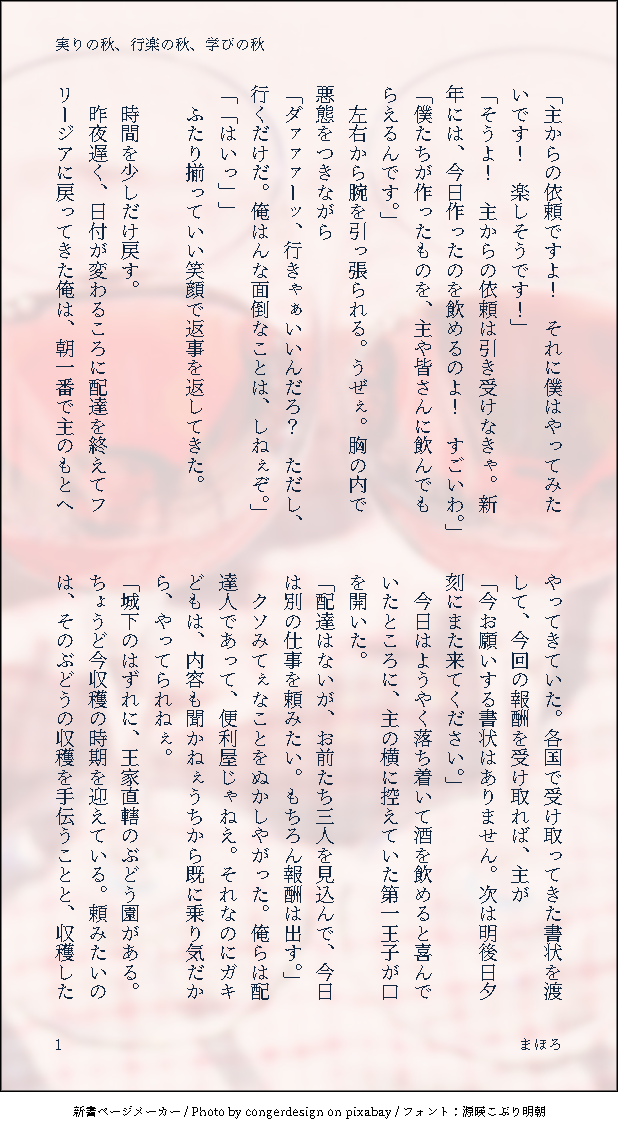 実りの秋、行楽の秋、学びの秋

「主からの依頼ですよ！　それに僕はやってみたいです！　楽しそうです！」

「そうよ！　主からの依頼は引き受けなきゃ。新年には、今日作ったのを飲めるのよ！　すごいわ。」

「僕たちが作ったものを、主や皆さんに飲んでもらえるんです。」

左右から腕を引っ張られる。うぜぇ。胸の内で悪態をつきながら

「ダァァーッ、行きゃぁいいんだろ？　ただし、行くだけだ。俺はんな面倒なことは、しねぇぞ。」

「「はいっ」」

ふたり揃っていい笑顔で返事を返してきた。

時間を少しだけ戻す。

昨夜遅く、日付が変わるころに配達を終えてフリージアに戻ってきた俺は、朝一番で主のもとへやってきていた。各国で受け取ってきた書状を渡して、今回の報酬を受け取れば、主が

「今お願いする書状はありません。次は明後日夕刻にまた来てください。」

今日はようやく落ち着いて酒を飲めると喜んでいたところに、主の横に控えていた第一王子が口を開いた。

「配達はないが、お前たち三人を見込んで、今日は別の仕事を頼みたい。もちろん報酬は出す。」

クソみてぇなことをぬかしやがった。俺らは配達人であって、便利屋じゃねえ。それなのにガキどもは、内容も聞かねぇうちから既に乗り気だから、やってられねぇ。

「城下のはずれに、王家直轄のぶどう園がある。ちょうど今収穫の時期を迎えている。頼みたいのは、そのぶどうの収穫を手伝うことと、収穫した

1　　まほろ

新書ページメーカー / Photo by congerdesign on pixabay / フォント：源暎こぶり明朝